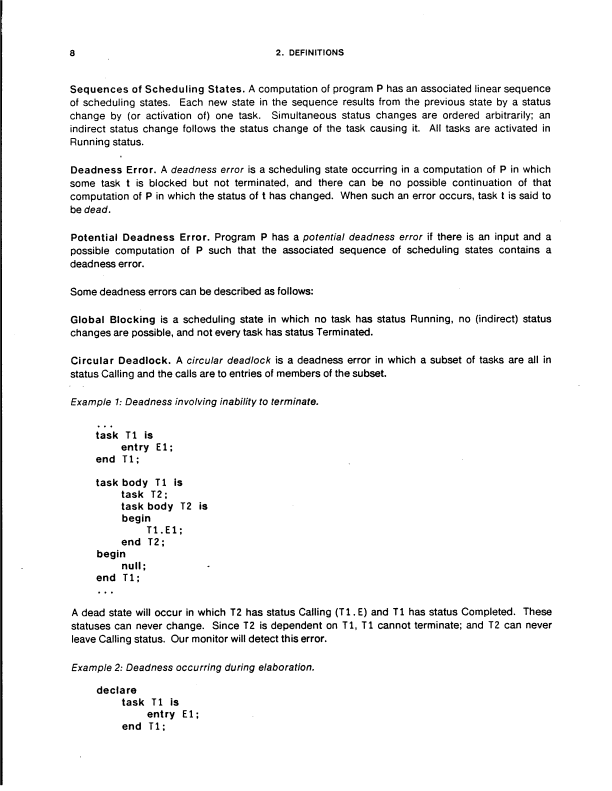 8

2. DEFINITIONS

Sequences of Scheduling States. A computation of program P has an associated linear sequence of scheduling states. Each new state in the sequence results from the previous state by a status change by (or activation of) one task. Simultaneous status changes are ordered arbitrarily; an indirect status change follows the status change of the task causing it. All tasks are activated in Running status.

Deadness Error. A deadness error is a scheduling state occurring in a computation of P in which some task t is blocked but not terminated, and there can be no possible continuation of that computation of P in which the status of t has changed. When such an error occurs, task t is said to be dead.

Potential Deadness Error. Program P has a potential deadness error if there is an input and a possible computation of P such that the associated sequence of scheduling states contains a deadness error.

Some deadness errors can be described as follows:

Global Blocking is a scheduling state in which no task has status Running, no (indirect) status changes are possible, and not every task has status Terminated.

Circular Deadlock. A circular deadlock is a deadness error in which a subset of tasks are all in status Calling and the calls are to entries of members of the subset.

Example 1: Deadness involving inability to terminate.

...
task T1 is
entry E1;
end T1;

task body T1 is
task T2;
task body T2 is
begin
T1.E1;
end T2;
begin
null;
end T1;
...

A dead state will occur in which T2 has status Calling (T1.E) and T1 has status Completed. These statuses can never change. Since T2 is dependent on T1, T1 cannot terminate; and T2 can never leave Calling status. Our monitor will detect this error.

Example 2: Deadness occurring during elaboration.

declare
task T1 is
entry E1;
end T1;